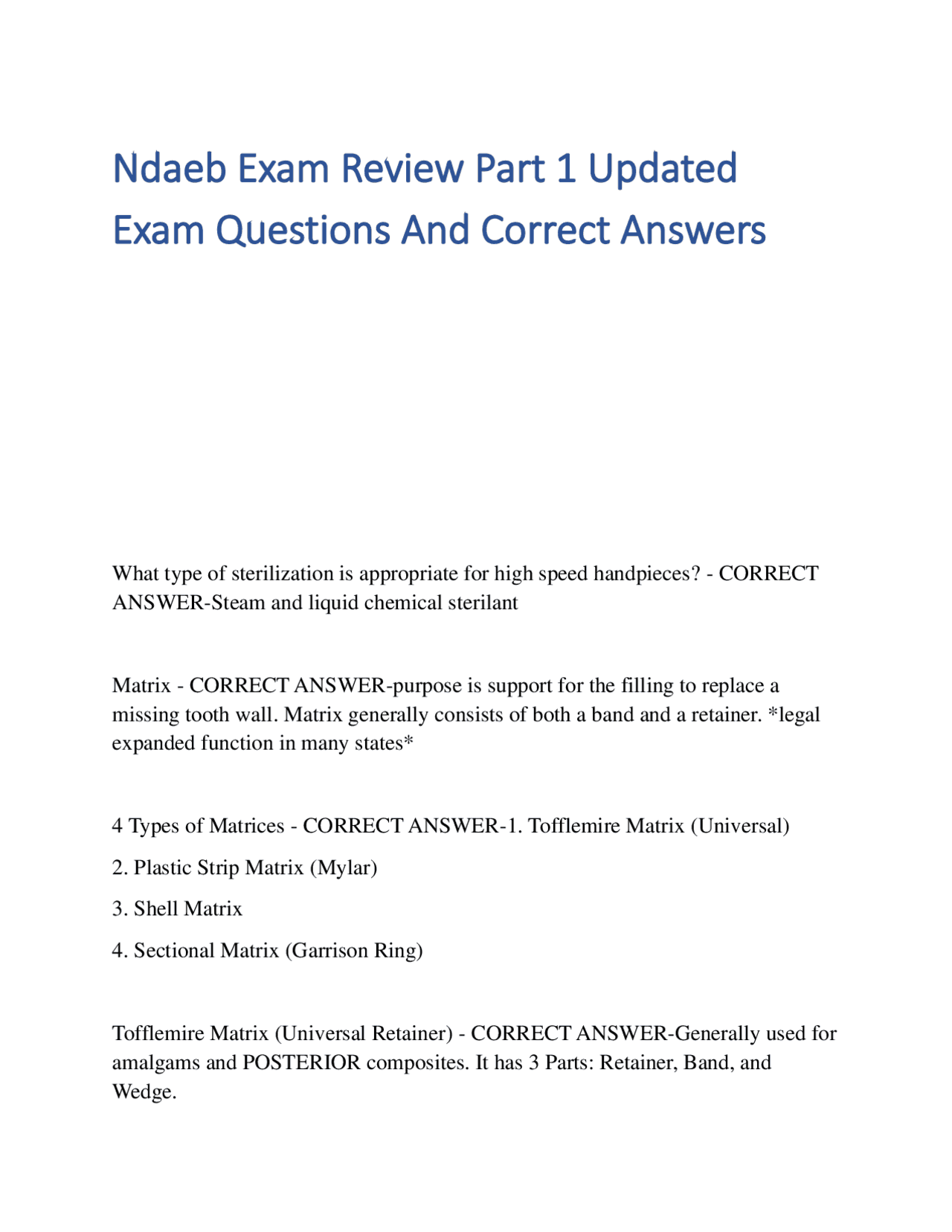 Ndaeb Exam Review Part 1 Updated Exam Questions And Correct Answers

What type of sterilization is appropriate for high speed handpieces? - CORRECT ANSWER-Steam and liquid chemical sterilant

Matrix - CORRECT ANSWER-purpose is support for the filling to replace a missing tooth wall. Matrix generally consists of both a band and a retainer. *legal expanded function in many states*

4 Types of Matrices - CORRECT ANSWER-1. Tofflemire Matrix (Universal)

2. Plastic Strip Matrix (Mylar)

3. Shell Matrix

4. Sectional Matrix (Garrison Ring)

Tofflemire Matrix (Universal Retainer) - CORRECT ANSWER-Generally used for amalgams and POSTERIOR composites. It has 3 Parts: Retainer, Band, and Wedge.